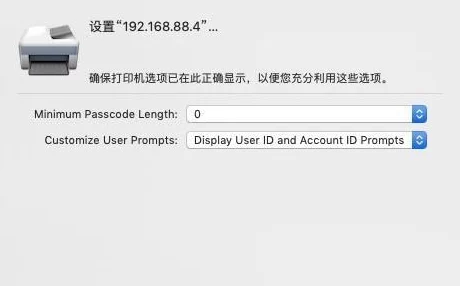 设置“192.168.88.4”...

确保打印机选项已在此正确显示，以便您充分利用这些选项。

Minimum Passcode Length: 0

Customize User Prompts: Display User ID and Account ID Prompts